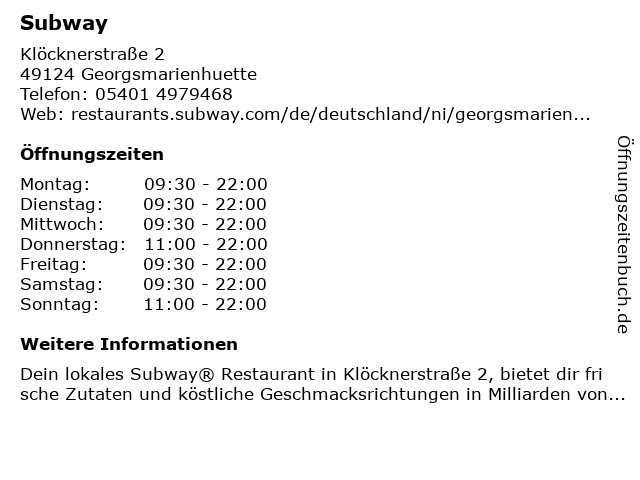 Subway

Klöcknerstraße 2
49124 Georgsmarienhuette
Telefon: 05401 4979468
Web: restaurants.subway.com/de/deutschland/ni/georgsmarien...

Öffnungszeiten

| Montag: | 09:30 - 22:00 |
|---|---|
| Dienstag: | 09:30 - 22:00 |
| Mittwoch: | 09:30 - 22:00 |
| Donnerstag: | 11:00 - 22:00 |
| Freitag: | 09:30 - 22:00 |
| Samstag: | 09:30 - 22:00 |
| Sonntag: | 11:00 - 22:00 |

Weitere Informationen

Dein lokales Subway® Restaurant in Klöcknerstraße 2, bietet dir frische Zutaten und köstliche Geschmacksrichtungen in Milliarden von...

Öffnungszeitenbuch.de